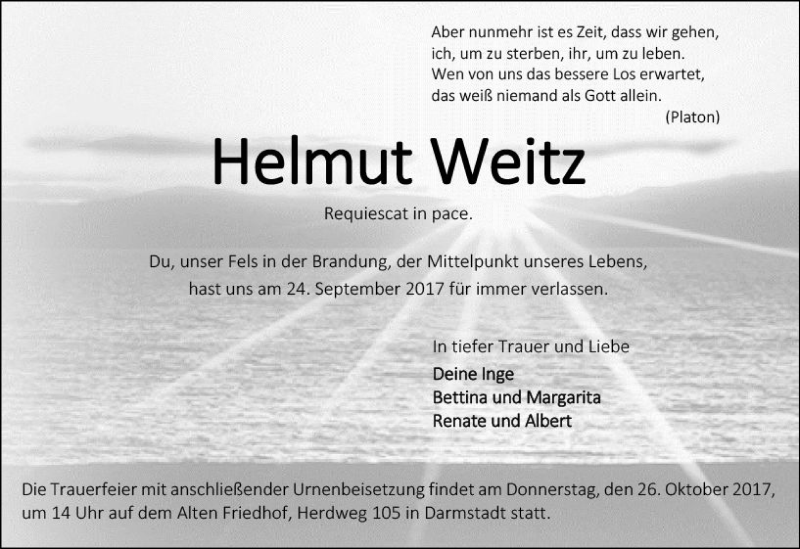 Aber nunmehr ist es Zeit, dass wir gehen,
ich, um zu sterben, ihr, um zu leben.
Wen von uns das bessere Los erwartet,
das weiß niemand als Gott allein.
(Platon)

Helmut Weitz

Requiescat in pace.

Du, unser Fels in der Brandung, der Mittelpunkt unseres Lebens,
hast uns am 24. September 2017 für immer verlassen.

In tiefer Trauer und Liebe
Deine Inge
Bettina und Margarita
Renate und Albert

Die Trauerfeier mit anschließender Urnenbeisetzung findet am Donnerstag, den 26. Oktober 2017, um 14 Uhr auf dem Alten Friedhof, Herdweg 105 in Darmstadt statt.